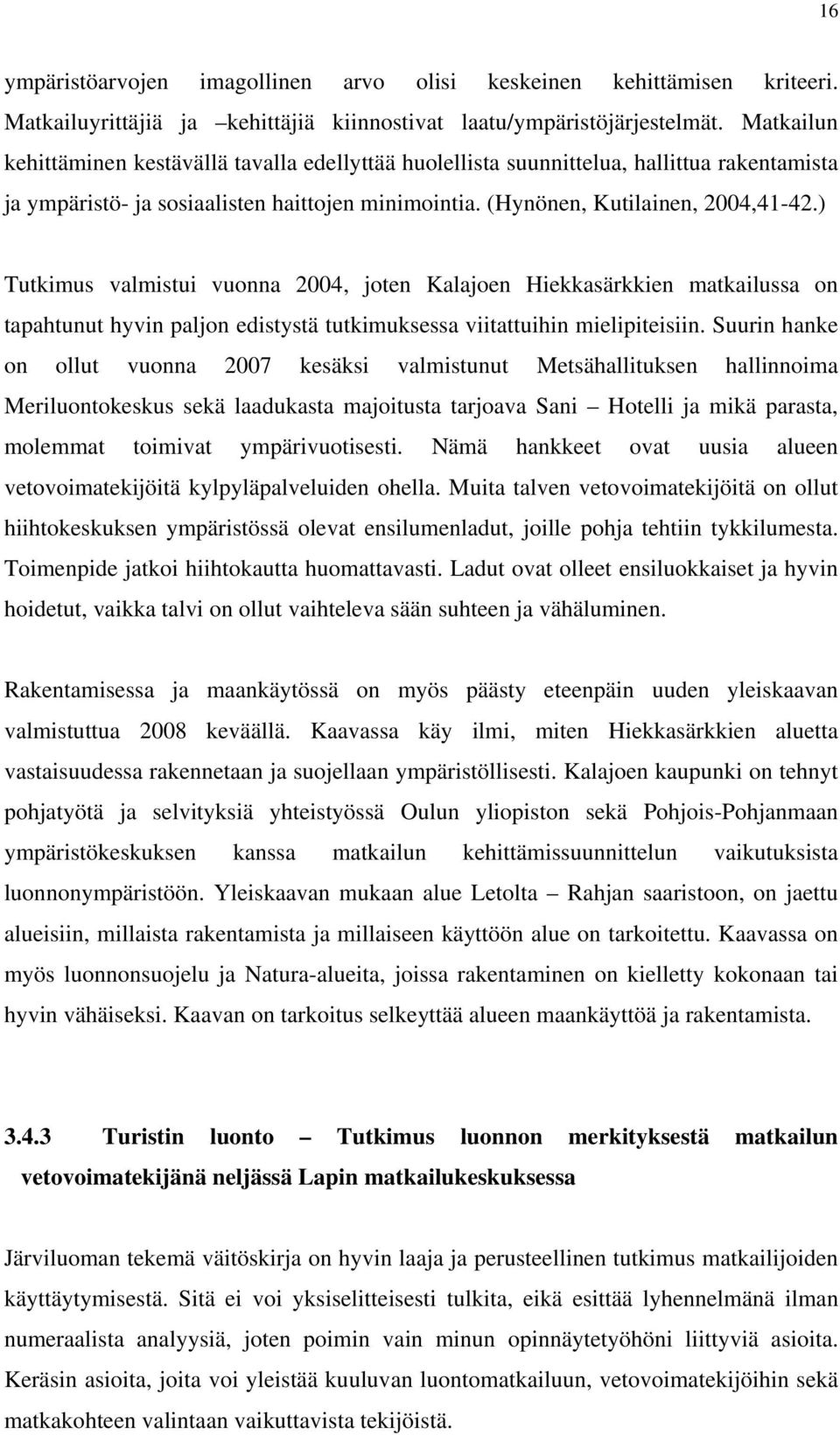 16

ympäristöarvojen imagollinen arvo olisi keskeinen kehittämisen kriteeri. Matkailuyrittäjiä ja –kehittäjiä kiinnostivat laatu/ympäristöjärjestelmät. Matkailun kehittäminen kestävällä tavalla edellyttää huolellista suunnittelua, hallittua rakentamista ja ympäristö- ja sosiaalisten haittojen minimointia. (Hynönen, Kutilainen, 2004,41-42.)

Tutkimus valmistui vuonna 2004, joten Kalajoen Hiekkasärkkien matkailussa on tapahtunut hyvin paljon edistystä tutkimuksessa viitattuihin mielipiteisiin. Suurin hanke on ollut vuonna 2007 kesäksi valmistunut Metsähallituksen hallinnoima Meriluontokeskus sekä laadukasta majoitusta tarjoava Sani – Hotelli ja mikä parasta, molemmat toimivat ympärivuotisesti. Nämä hankkeet ovat uusia alueen vetovoimatekijöitä kylpyläpalveluiden ohella. Muita talven vetovoimatekijöitä on ollut hiihtokeskuksen ympäristössä olevat ensilumenladut, joille pohja tehtiin tykkilumesta. Toimenpide jatkoi hiihtokautta huomattavasti. Ladut ovat olleet ensiluokkaiset ja hyvin hoidetut, vaikka talvi on ollut vaihteleva sään suhteen ja vähäluminen.

Rakentamisessa ja maankäytössä on myös päästy eteenpäin uuden yleiskaavan valmistuttua 2008 keväällä. Kaavassa käy ilmi, miten Hiekkasärkkien aluetta vastaisuudessa rakennetaan ja suojellaan ympäristöllisesti. Kalajoen kaupunki on tehnyt pohjatyötä ja selvityksiä yhteistyössä Oulun yliopiston sekä Pohjois-Pohjanmaan ympäristökeskuksen kanssa matkailun kehittämissuunnittelun vaikutuksista luonnonympäristöön. Yleiskaavan mukaan alue Letolta – Rahjan saaristoon, on jaettu alueisiin, millaista rakentamista ja millaiseen käyttöön alue on tarkoitettu. Kaavassa on myös luonnonsuojelu ja Natura-alueita, joissa rakentaminen on kielletty kokonaan tai hyvin vähäiseksi. Kaavan on tarkoitus selkeyttää alueen maankäyttöä ja rakentamista.

3.4.3 Turistin luonto – Tutkimus luonnon merkityksestä matkailun vetovoimatekijänä neljässä Lapin matkailukeskuksessa

Järviluoman tekemä väitöskirja on hyvin laaja ja perusteellinen tutkimus matkailijoiden käyttäytymisestä. Sitä ei voi yksiselitteisesti tulkita, eikä esittää lyhennelmänä ilman numeraalista analyysiä, joten poimin vain minun opinnäytetyöhöni liittyviä asioita. Keräsin asioita, joita voi yleistää kuuluvan luontomatkailuun, vetovoimatekijöihin sekä matkakohteen valintaan vaikuttavista tekijöistä.